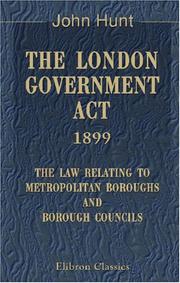 John Hunt

THE LONDON GOVERNMENT ACT 1899

THE LAW RELATING TO METROPOLITAN BOROUGHS AND BOROUGH COUNCILS

Elibron Classics